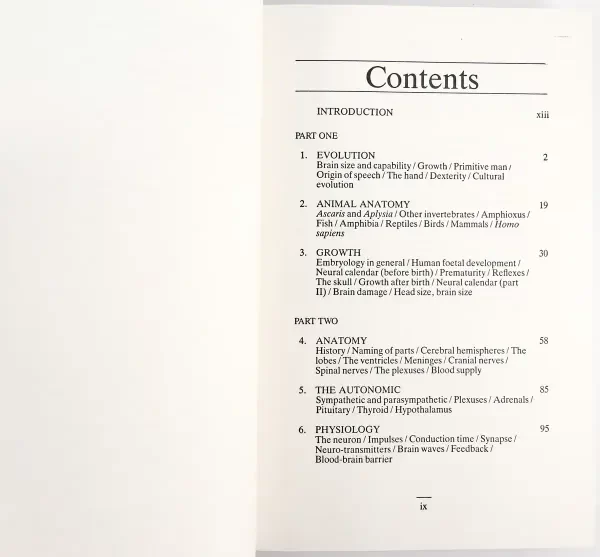 Contents

INTRODUCTION xiii

PART ONE

1. EVOLUTION 2
Brain size and capability / Growth / Primitive man / Origin of speech / The hand / Dexterity / Cultural evolution

2. ANIMAL ANATOMY 19
Ascaris and Aplysia / Other invertebrates / Amphioxus / Fish / Amphibia / Reptiles / Birds / Mammals / Homo sapiens

3. GROWTH 30
Embryology in general / Human foetal development / Neural calendar (before birth) / Prematurity / Reflexes / The skull / Growth after birth / Neural calendar (part II) / Brain damage / Head size, brain size

PART TWO

4. ANATOMY 58
History / Naming of parts / Cerebral hemispheres / The lobes / The ventricles / Meninges / Cranial nerves / Spinal nerves / The plexuses / Blood supply

5. THE AUTONOMIC 85
Sympathetic and parasympathetic / Plexuses / Adrenals / Pituitary / Thyroid / Hypothalamus

6. PHYSIOLOGY 95
The neuron / Impulses / Conduction time / Synapse / Neuro-transmitters / Brain waves / Feedback / Blood-brain barrier

ix